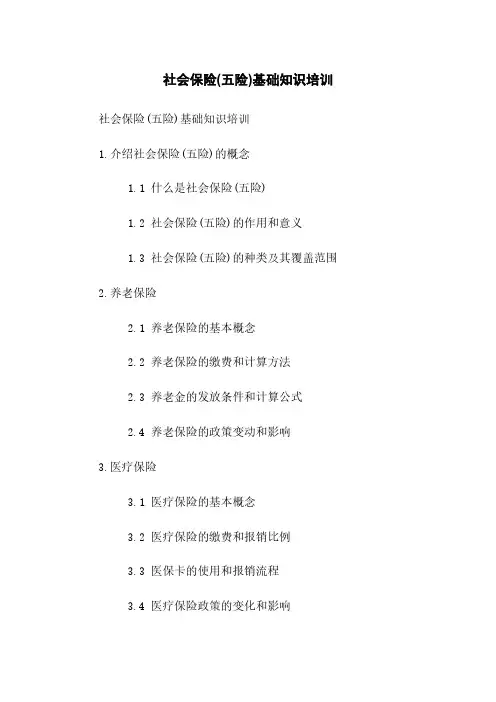 社会保险(五险)基础知识培训

社会保险(五险)基础知识培训

1.介绍社会保险(五险)的概念

1.1 什么是社会保险(五险)

1.2 社会保险(五险)的作用和意义

1.3 社会保险(五险)的种类及其覆盖范围

2.养老保险

2.1 养老保险的基本概念

2.2 养老保险的缴费和计算方法

2.3 养老金的发放条件和计算公式

2.4 养老保险的政策变动和影响

3.医疗保险

3.1 医疗保险的基本概念

3.2 医疗保险的缴费和报销比例

3.3 医保卡的使用和报销流程

3.4 医疗保险政策的变化和影响